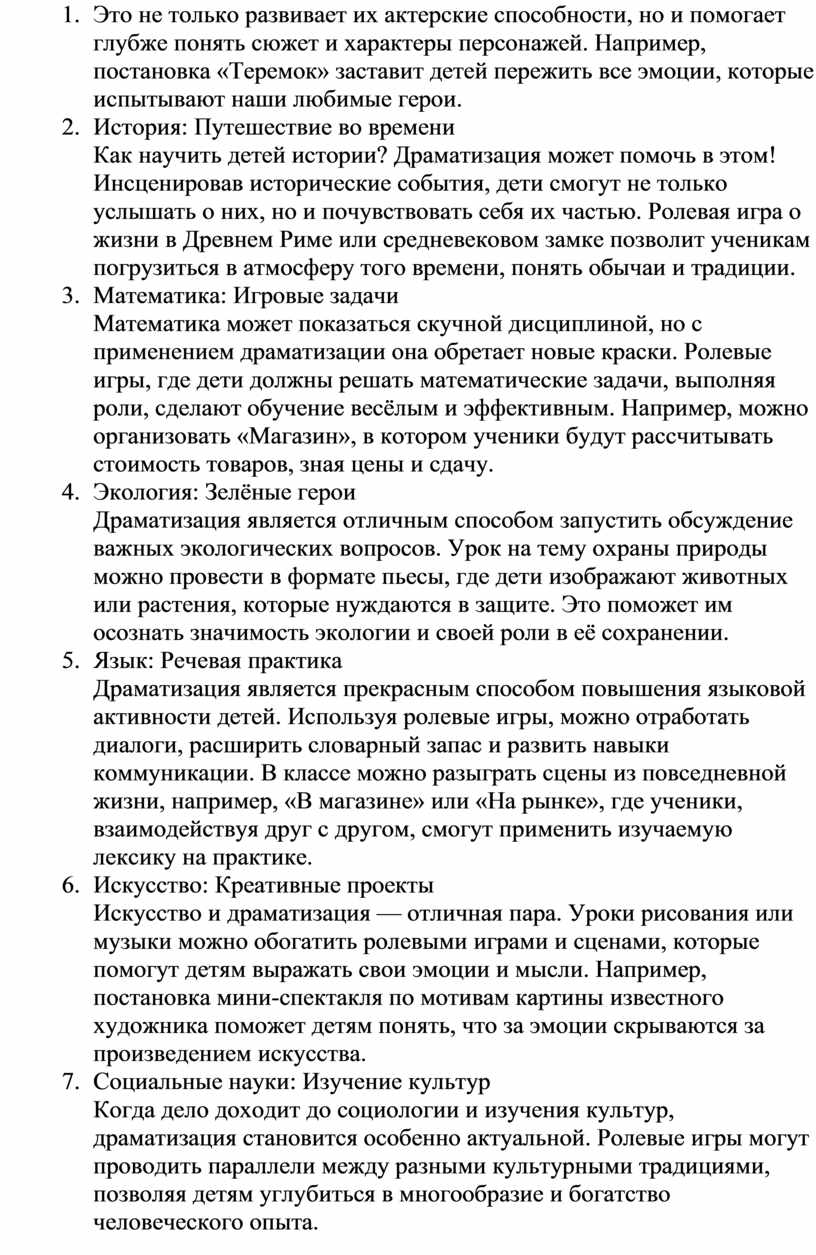 1. Это не только развивает их актерские способности, но и помогает глубже понять сюжет и характеры персонажей. Например, постановка «Теремок» заставит детей пережить все эмоции, которые испытывают наши любимые герои.
2. История: Путешествие во времени
Как научить детей истории? Драматизация может помочь в этом! Инсценировав исторические события, дети смогут не только услышать о них, но и почувствовать себя их частью. Ролевая игра о жизни в Древнем Риме или средневековом замке позволит ученикам погрузиться в атмосферу того времени, понять обычаи и традиции.
3. Математика: Игровые задачи
Математика может показаться скучной дисциплиной, но с применением драматизации она обретает новые краски. Ролевые игры, где дети должны решать математические задачи, выполняя роли, сделают обучение весёлым и эффективным. Например, можно организовать «Магазин», в котором ученики будут рассчитывать стоимость товаров, зная цены и сдачу.
4. Экология: Зелёные герои
Драматизация является отличным способом запустить обсуждение важных экологических вопросов. Урок на тему охраны природы можно провести в формате пьесы, где дети изображают животных или растения, которые нуждаются в защите. Это поможет им осознать значимость экологии и своей роли в её сохранении.
5. Язык: Речевая практика
Драматизация является прекрасным способом повышения языковой активности детей. Используя ролевые игры, можно отработать диалоги, расширить словарный запас и развить навыки коммуникации. В классе можно разыграть сцены из повседневной жизни, например, «В магазине» или «На рынке», где ученики, взаимодействуя друг с другом, смогут применить изучаемую лексику на практике.
6. Искусство: Креативные проекты
Искусство и драматизация — отличная пара. Уроки рисования или музыки можно обогатить ролевыми играми и сценами, которые помогут детям выражать свои эмоции и мысли. Например, постановка мини-спектакля по мотивам картины известного художника поможет детям понять, что за эмоции скрываются за произведением искусства.
7. Социальные науки: Изучение культур
Когда дело доходит до социологии и изучения культур, драматизация становится особенно актуальной. Ролевые игры могут проводить параллели между разными культурными традициями, позволяя детям углубиться в многообразие и богатство человеческого опыта.